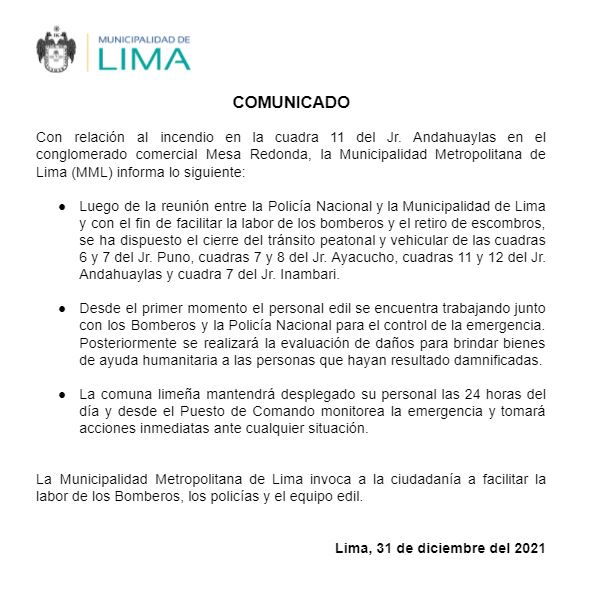 MUNICIPALIDAD DE
LIMA

COMUNICADO

Con relación al incendio en la cuadra 11 del Jr. Andahuaylas en el conglomerado comercial Mesa Redonda, la Municipalidad Metropolitana de Lima (MML) informa lo siguiente:

● Luego de la reunión entre la Policía Nacional y la Municipalidad de Lima y con el fin de facilitar la labor de los bomberos y el retiro de escombros, se ha dispuesto el cierre del tránsito peatonal y vehicular de las cuadras 6 y 7 del Jr. Puno, cuadras 7 y 8 del Jr. Ayacucho, cuadras 11 y 12 del Jr. Andahuaylas y cuadra 7 del Jr. Inambari.

● Desde el primer momento el personal edil se encuentra trabajando junto con los Bomberos y la Policía Nacional para el control de la emergencia. Posteriormente se realizará la evaluación de daños para brindar bienes de ayuda humanitaria a las personas que hayan resultado damnificadas.

● La comuna limeña mantendrá desplegado su personal las 24 horas del día y desde el Puesto de Comando monitorea la emergencia y tomará acciones inmediatas ante cualquier situación.

La Municipalidad Metropolitana de Lima invoca a la ciudadanía a facilitar la labor de los Bomberos, los policías y el equipo edil.

Lima, 31 de diciembre del 2021